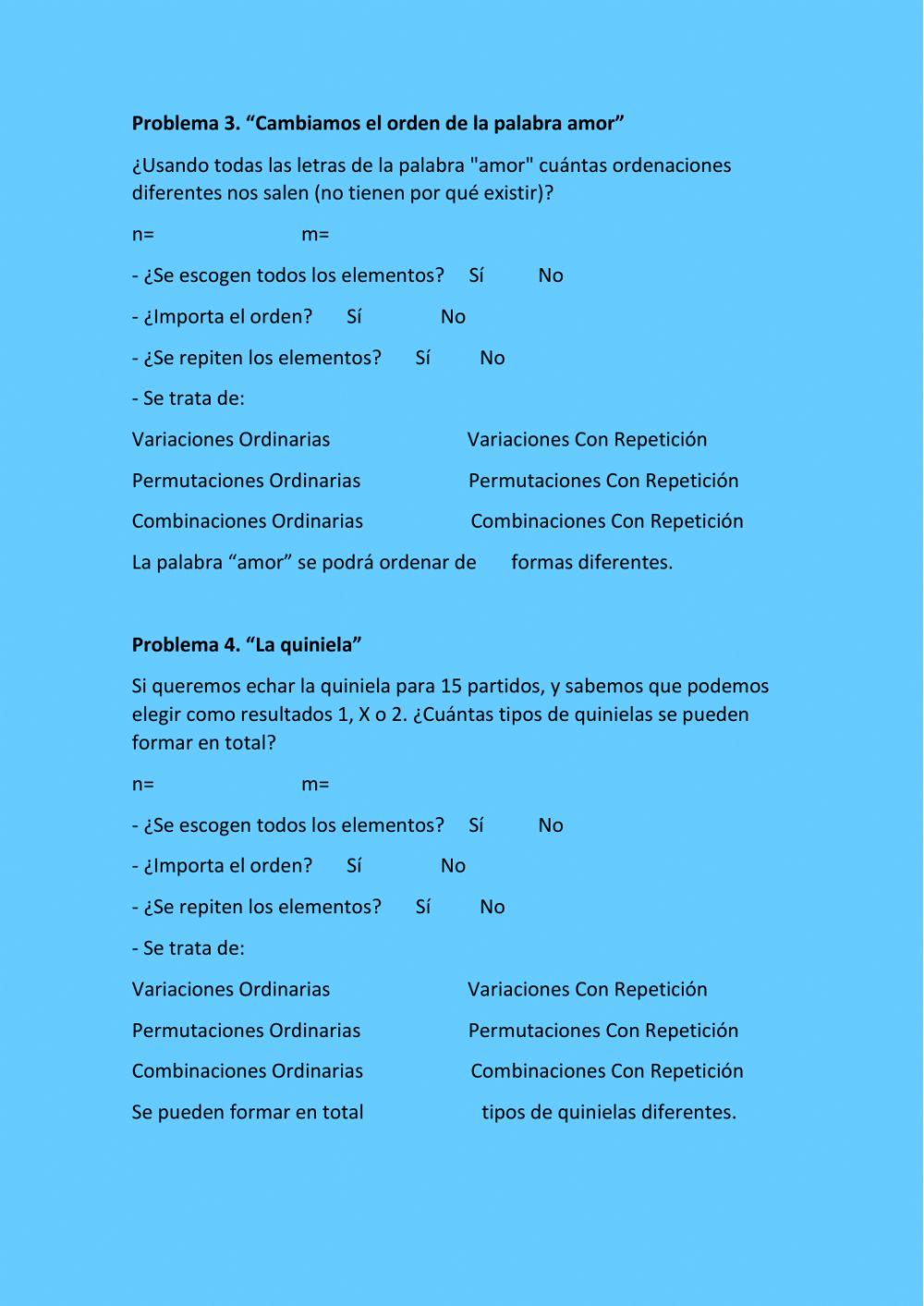 Problema 3. “Cambiamos el orden de la palabra amor”

¿Usando todas las letras de la palabra "amor" cuántas ordenaciones diferentes nos salen (no tienen por qué existir)?

n= m=

- ¿Se escogen todos los elementos? Sí No

- ¿Importa el orden? Sí No

- ¿Se repiten los elementos? Sí No

- Se trata de:

Variaciones Ordinarias Variaciones Con Repetición

Permutaciones Ordinarias Permutaciones Con Repetición

Combinaciones Ordinarias Combinaciones Con Repetición

La palabra “amor” se podrá ordenar de formas diferentes.

Problema 4. “La quiniela”

Si queremos echar la quiniela para 15 partidos, y sabemos que podemos elegir como resultados 1, X o 2. ¿Cuántas tipos de quinielas se pueden formar en total?

n= m=

- ¿Se escogen todos los elementos? Sí No

- ¿Importa el orden? Sí No

- ¿Se repiten los elementos? Sí No

- Se trata de:

Variaciones Ordinarias Variaciones Con Repetición

Permutaciones Ordinarias Permutaciones Con Repetición

Combinaciones Ordinarias Combinaciones Con Repetición

Se pueden formar en total tipos de quinielas diferentes.